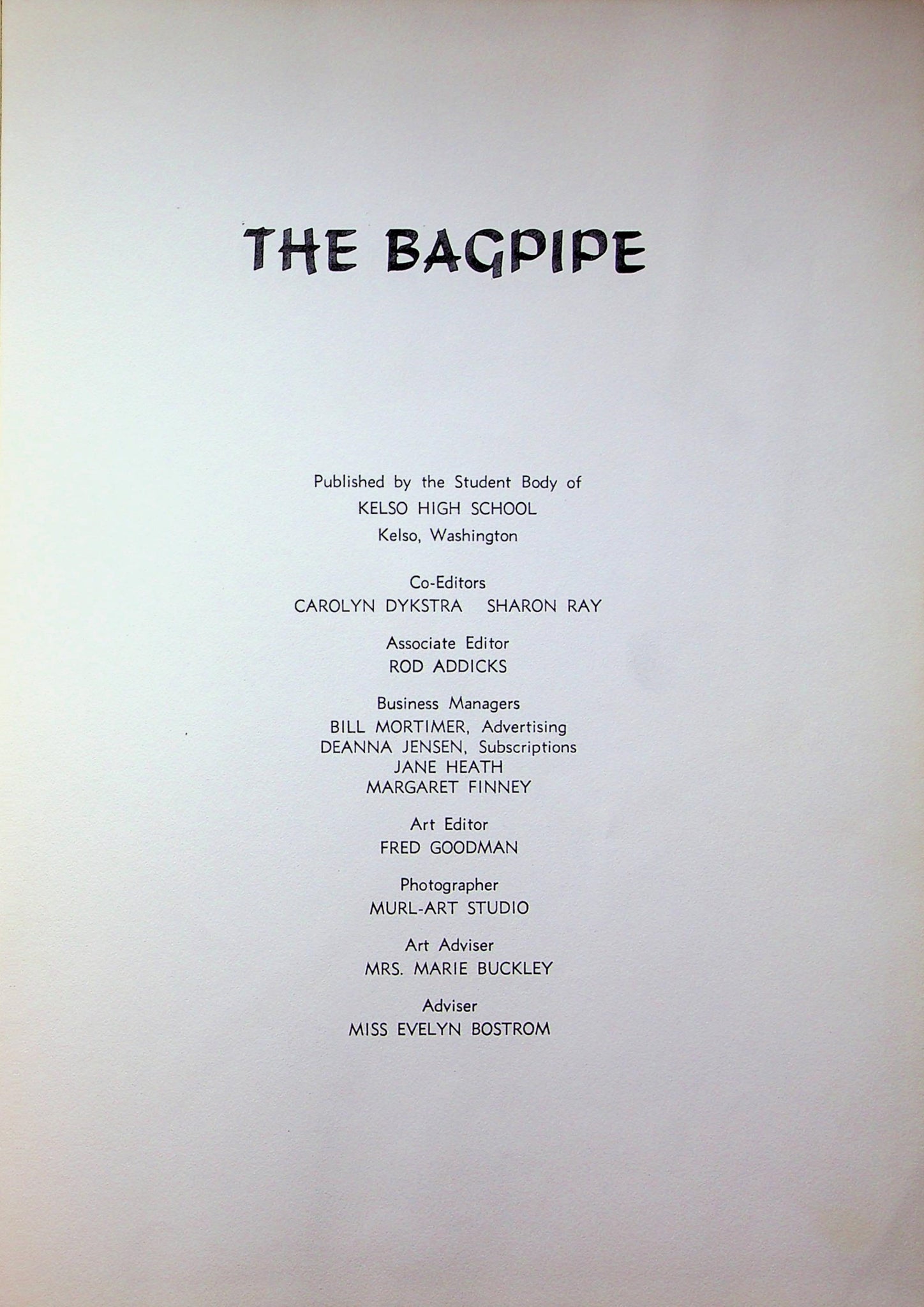 THE BAGPIPE

Published by the Student Body of
KELSO HIGH SCHOOL
Kelso, Washington

Co-Editors
CAROLYN DYKSTRA SHARON RAY

Associate Editor
ROD ADDICKS

Business Managers
BILL MORTIMER, Advertising
DEANNA JENSEN, Subscriptions
JANE HEATH
MARGARET FINNEY

Art Editor
FRED GOODMAN

Photographer
MURL-ART STUDIO

Art Adviser
MRS. MARIE BUCKLEY

Adviser
MISS EVELYN BOSTROM